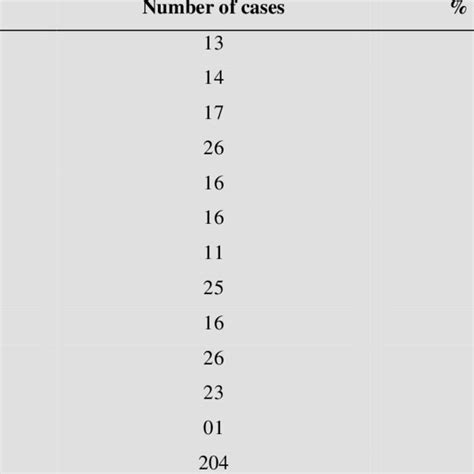 | Number of cases | % |
|---|---|
| 13 | |
| 14 | |
| 17 | |
| 26 | |
| 16 | |
| 16 | |
| 11 | |
| 25 | |
| 16 | |
| 26 | |
| 23 | |
| 01 | |
| 204 | |